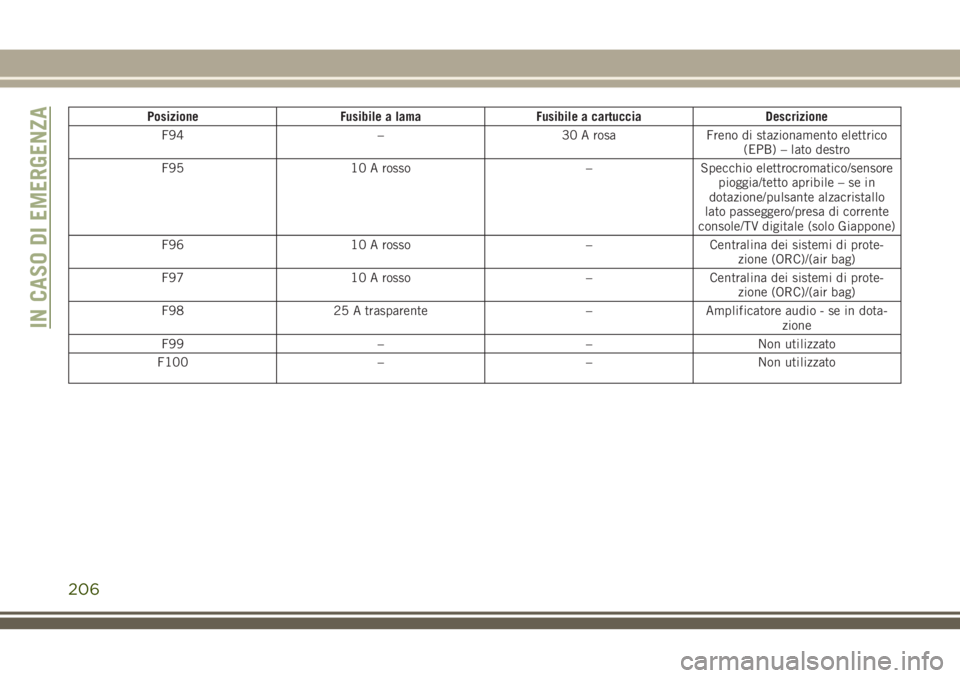 IN CASO DI EMERGENZA

| Posizione | Fusibile a lama | Fusibile a cartuccia | Descrizione |
|---|---|---|---|
| F94 | – | 30 A rosa | Freno di stazionamento elettrico (EPB) – lato destro |
| F95 | 10 A rosso | – | Specchio elettrocromatico/sensore pioggia/tetto apribile – se in dotazione/pulsante alzacristallo lato passeggero/presa di corrente console/TV digitale (solo Giappone) |
| F96 | 10 A rosso | – | Centralina dei sistemi di protezione (ORC)/(air bag) |
| F97 | 10 A rosso | – | Centralina dei sistemi di protezione (ORC)/(air bag) |
| F98 | 25 A trasparente | – | Amplificatore audio - se in dotazione |
| F99 | – | – | Non utilizzato |
| F100 | – | – | Non utilizzato |

206

carmanualsonline.info